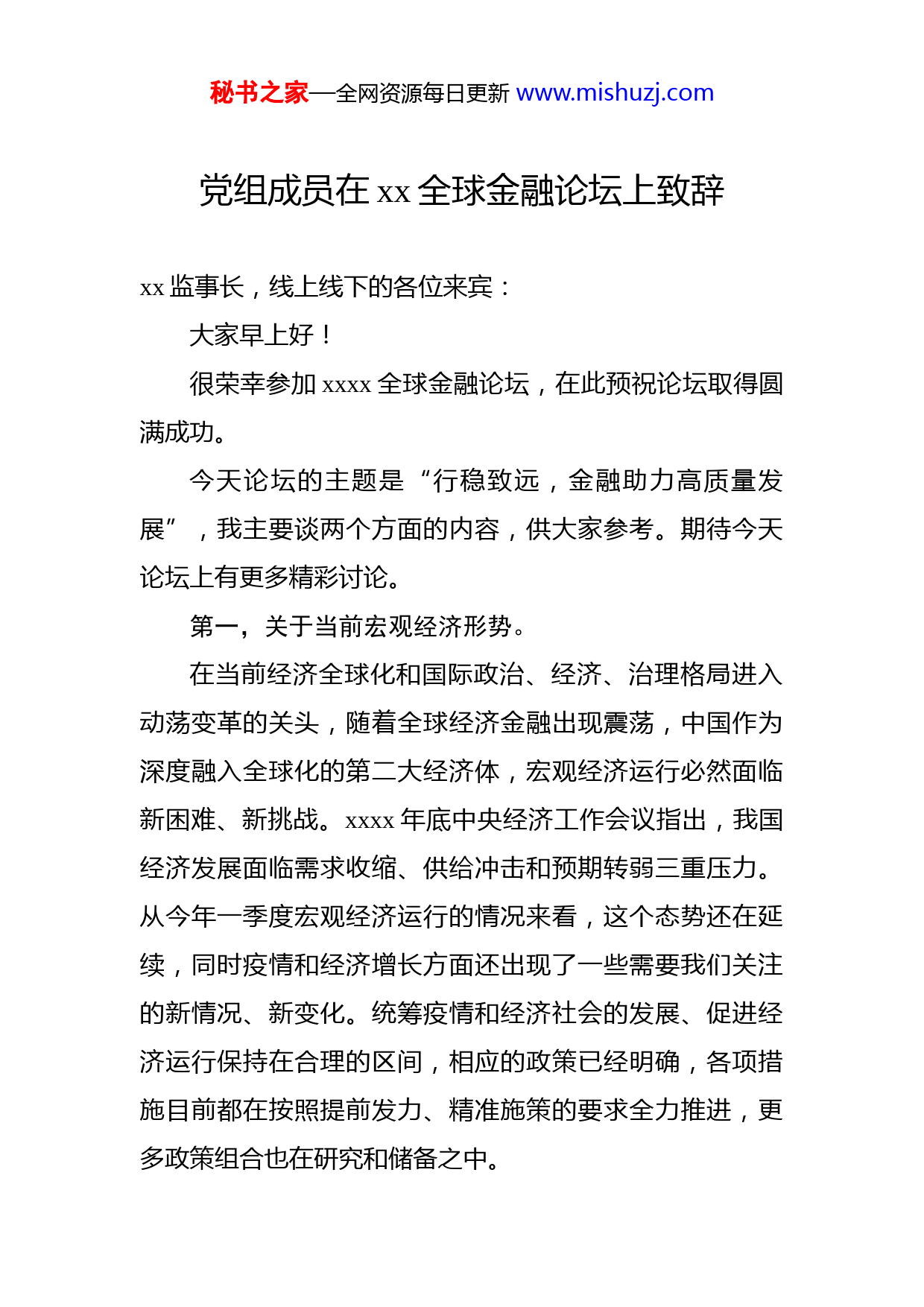 秘书之家—全网资源每日更新 www.mishuzj.com

党组成员在 xx 全球金融论坛上致辞

xx 监事长，线上线下的各位来宾：

大家早上好！

很荣幸参加 xxxx 全球金融论坛，在此预祝论坛取得圆满成功。

今天论坛的主题是“行稳致远，金融助力高质量发展”，我主要谈两个方面的内容，供大家参考。期待今天论坛上有更多精彩讨论。

第一，关于当前宏观经济形势。

在当前经济全球化和国际政治、经济、治理格局进入动荡变革的关头，随着全球经济金融出现震荡，中国作为深度融入全球化的第二大经济体，宏观经济运行必然面临新困难、新挑战。xxxx 年底中央经济工作会议指出，我国经济发展面临需求收缩、供给冲击和预期转弱三重压力。从今年一季度宏观经济运行的情况来看，这个态势还在延续，同时疫情和经济增长方面还出现了一些需要我们关注的新情况、新变化。统筹疫情和经济社会的发展、促进经济运行保持在合理的区间，相应的政策已经明确，各项措施目前都在按照提前发力、精准施策的要求全力推进，更多政策组合也在研究和储备之中。